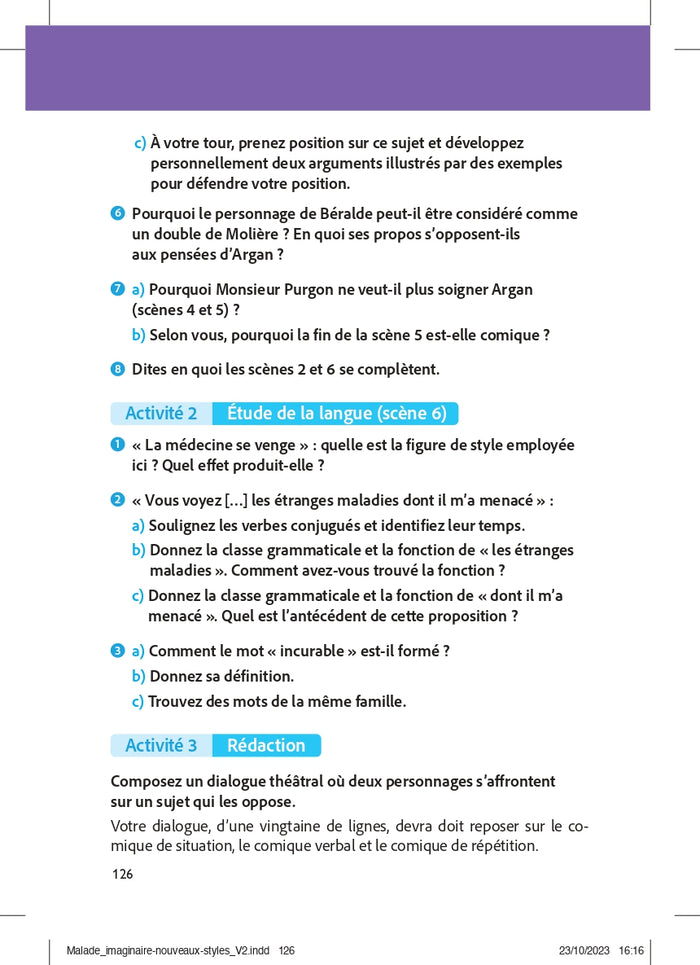 c) À votre tour, prenez position sur ce sujet et développez personnellement deux arguments illustrés par des exemples pour défendre votre position.

6 Pourquoi le personnage de Béralde peut-il être considéré comme un double de Molière ? En quoi ses propos s'opposent-ils aux pensées d'Argan ?

7 a) Pourquoi Monsieur Purgon ne veut-il plus soigner Argan (scènes 4 et 5) ?
b) Selon vous, pourquoi la fin de la scène 5 est-elle comique ?

8 Dites en quoi les scènes 2 et 6 se complètent.

Activité 2 Étude de la langue (scène 6)

1 « La médecine se venge » : quelle est la figure de style employée ici ? Quel effet produit-elle ?

2 « Vous voyez […] les étranges maladies dont il m'a menacé » :
a) Soulignez les verbes conjugués et identifiez leur temps.
b) Donnez la classe grammaticale et la fonction de « les étranges maladies ». Comment avez-vous trouvé la fonction ?
c) Donnez la classe grammaticale et la fonction de « dont il m'a menacé ». Quel est l'antécédent de cette proposition ?

3 a) Comment le mot « incurable » est-il formé ?
b) Donnez sa définition.
c) Trouvez des mots de la même famille.

Activité 3 Rédaction

Composez un dialogue théâtral où deux personnages s'affrontent sur un sujet qui les oppose.

Votre dialogue, d'une vingtaine de lignes, devra doit reposer sur le comique de situation, le comique verbal et le comique de répétition.

126

Malade_imaginaire-nouveaux-styles_V2.indd 126 23/10/2023 16:16